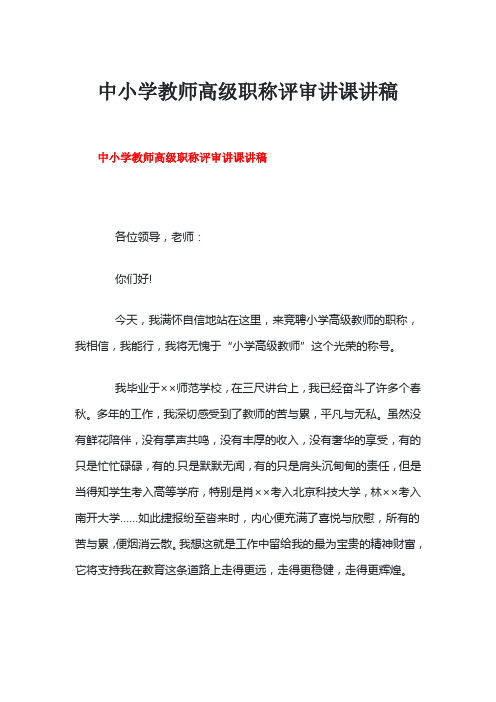 中小学教师高级职称评审讲课讲稿

中小学教师高级职称评审讲课讲稿

各位领导，老师：

你们好!

今天，我满怀自信地站在这里，来竞聘小学高级教师的职称，我相信，我能行，我将无愧于“小学高级教师”这个光荣的称号。

我毕业于××师范学校，在三尺讲台上，我已经奋斗了许多个春秋。多年的工作，我深切感受到了教师的苦与累，平凡与无私。虽然没有鲜花陪伴，没有掌声共鸣，没有丰厚的收入，没有奢华的享受，有的只是忙忙碌碌，有的.只是默默无闻，有的只是肩头沉甸甸的责任，但是当得知学生考入高等学府，特别是肖××考入北京科技大学，林××考入南开大学……如此捷报纷至沓来时，内心便充满了喜悦与欣慰，所有的苦与累，便烟消云散。我想这就是工作中留给我的最为宝贵的精神财富，它将支持我在教育这条道路上走得更远，走得更稳健，走得更辉煌。